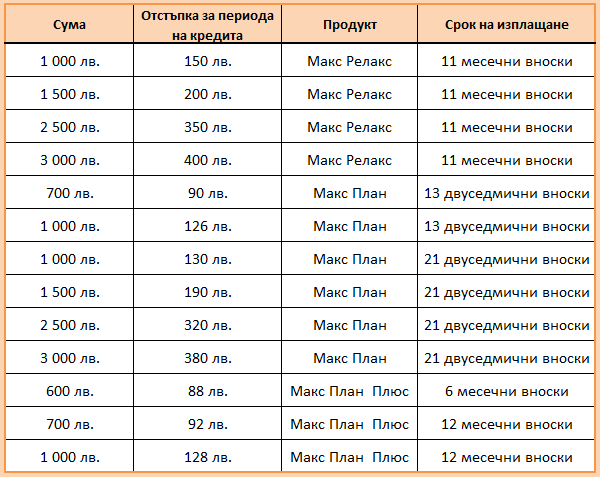 | Сума | Отстъпка за периода на кредита | Продукт | Срок на изплащане |
|---|---|---|---|
| 1 000 лв. | 150 лв. | Макс Релакс | 11 месечни вноски |
| 1 500 лв. | 200 лв. | Макс Релакс | 11 месечни вноски |
| 2 500 лв. | 350 лв. | Макс Релакс | 11 месечни вноски |
| 3 000 лв. | 400 лв. | Макс Релакс | 11 месечни вноски |
| 700 лв. | 90 лв. | Макс План | 13 двуседмични вноски |
| 1 000 лв. | 126 лв. | Макс План | 13 двуседмични вноски |
| 1 000 лв. | 130 лв. | Макс План | 21 двуседмични вноски |
| 1 500 лв. | 190 лв. | Макс План | 21 двуседмични вноски |
| 2 500 лв. | 320 лв. | Макс План | 21 двуседмични вноски |
| 3 000 лв. | 380 лв. | Макс План | 21 двуседмични вноски |
| 600 лв. | 88 лв. | Макс План Плюс | 6 месечни вноски |
| 700 лв. | 92 лв. | Макс План Плюс | 12 месечни вноски |
| 1 000 лв. | 128 лв. | Макс План Плюс | 12 месечни вноски |